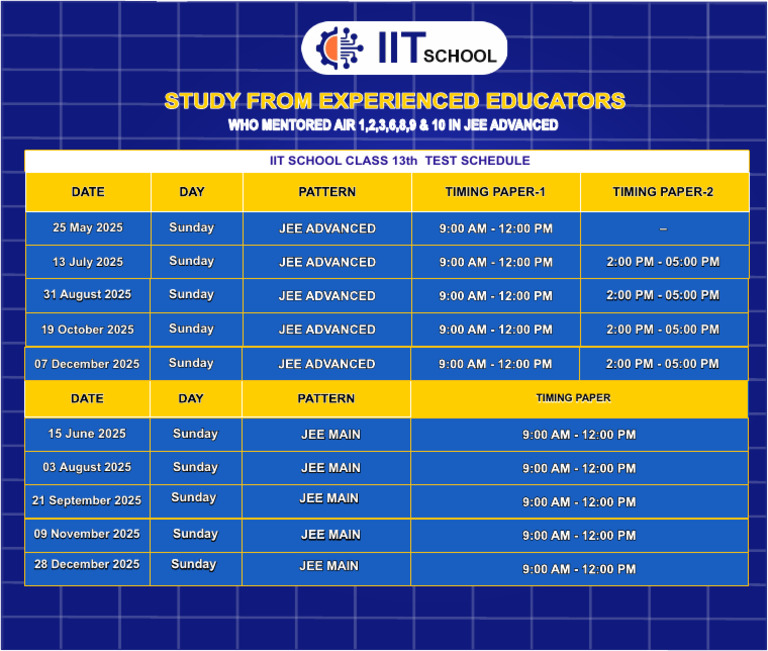 IIT SCHOOL

STUDY FROM EXPERIENCED EDUCATORS

WHO MENTORED AIR 1,2,3,6,8,9 & 10 IN JEE ADVANCED

IIT SCHOOL CLASS 13th TEST SCHEDULE

| DATE | DAY | PATTERN | TIMING PAPER-1 | TIMING PAPER-2 |
|---|---|---|---|---|
| 25 May 2025 | Sunday | JEE ADVANCED | 9:00 AM - 12:00 PM | – |
| 13 July 2025 | Sunday | JEE ADVANCED | 9:00 AM - 12:00 PM | 2:00 PM - 05:00 PM |
| 31 August 2025 | Sunday | JEE ADVANCED | 9:00 AM - 12:00 PM | 2:00 PM - 05:00 PM |
| 19 October 2025 | Sunday | JEE ADVANCED | 9:00 AM - 12:00 PM | 2:00 PM - 05:00 PM |
| 07 December 2025 | Sunday | JEE ADVANCED | 9:00 AM - 12:00 PM | 2:00 PM - 05:00 PM |

| DATE | DAY | PATTERN | TIMING PAPER |
|---|---|---|---|
| 15 June 2025 | Sunday | JEE MAIN | 9:00 AM - 12:00 PM |
| 03 August 2025 | Sunday | JEE MAIN | 9:00 AM - 12:00 PM |
| 21 September 2025 | Sunday | JEE MAIN | 9:00 AM - 12:00 PM |
| 09 November 2025 | Sunday | JEE MAIN | 9:00 AM - 12:00 PM |
| 28 December 2025 | Sunday | JEE MAIN | 9:00 AM - 12:00 PM |